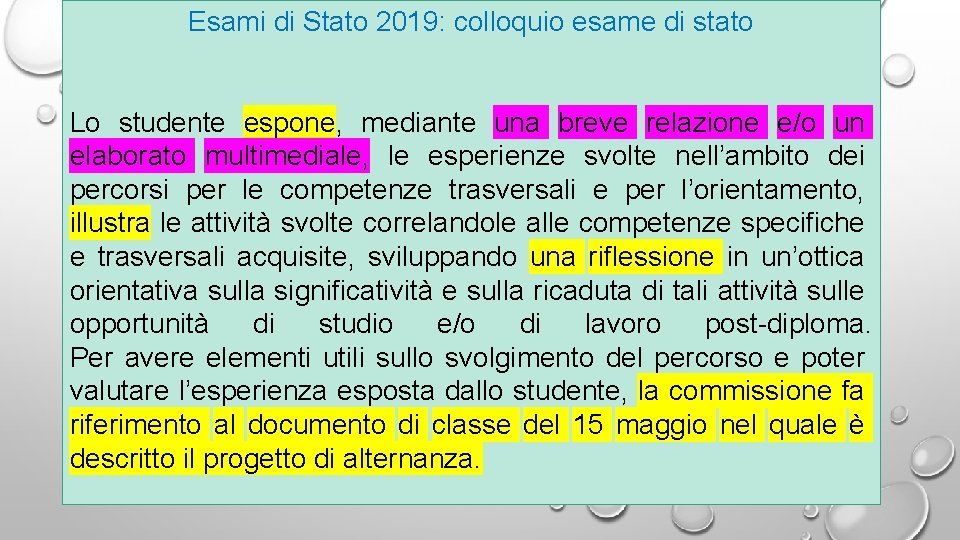 Esami di Stato 2019: colloquio esame di stato

Lo studente espone, mediante una breve relazione e/o un elaborato multimediale, le esperienze svolte nell’ambito dei percorsi per le competenze trasversali e per l’orientamento, illustra le attività svolte correlandole alle competenze specifiche e trasversali acquisite, sviluppando una riflessione in un’ottica orientativa sulla significatività e sulla ricaduta di tali attività sulle opportunità di studio e/o di lavoro post-diploma. Per avere elementi utili sullo svolgimento del percorso e poter valutare l’esperienza esposta dallo studente, la commissione fa riferimento al documento di classe del 15 maggio nel quale è descritto il progetto di alternanza.